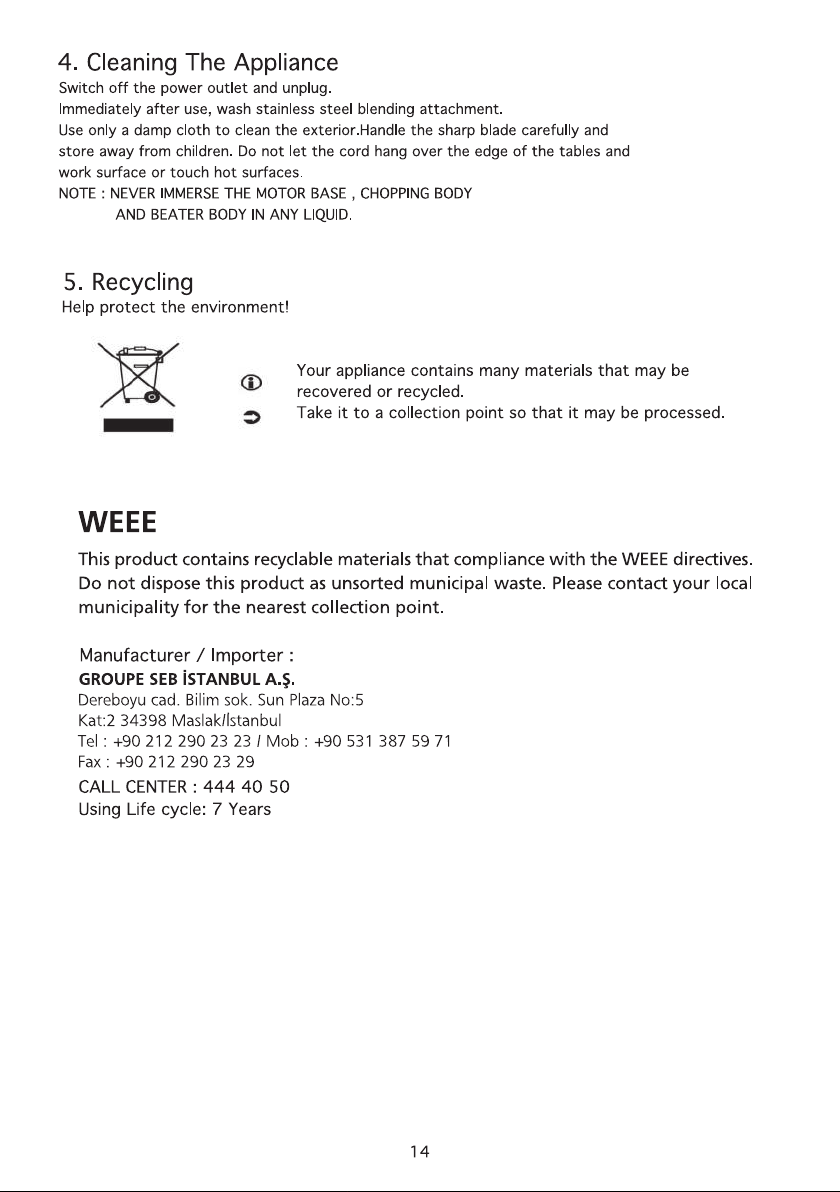 4. Cleaning The Appliance
Switch off the power outlet and unplug.
Immediately after use, wash stainless steel blending attachment.
Use only a damp cloth to clean the exterior.Handle the sharp blade carefully and store away from children. Do not let the cord hang over the edge of the tables and work surface or touch hot surfaces.
NOTE : NEVER IMMERSE THE MOTOR BASE , CHOPPING BODY AND BEATER BODY IN ANY LIQUID.

5. Recycling
Help protect the environment!

Your appliance contains many materials that may be recovered or recycled.
Take it to a collection point so that it may be processed.

WEEE
This product contains recyclable materials that compliance with the WEEE directives. Do not dispose this product as unsorted municipal waste. Please contact your local municipality for the nearest collection point.

Manufacturer / Importer :
GROUPE SEB İSTANBUL A.Ş.
Dereboyu cad. Bilim sok. Sun Plaza No:5
Kat:2 34398 Maslak/İstanbul
Tel : +90 212 290 23 23 / Mob : +90 531 387 59 71
Fax : +90 212 290 23 29
CALL CENTER : 444 40 50
Using Life cycle: 7 Years

14